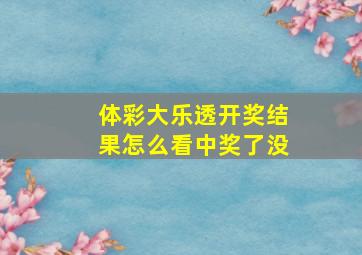 体彩大乐透开奖结果怎么看中奖了没